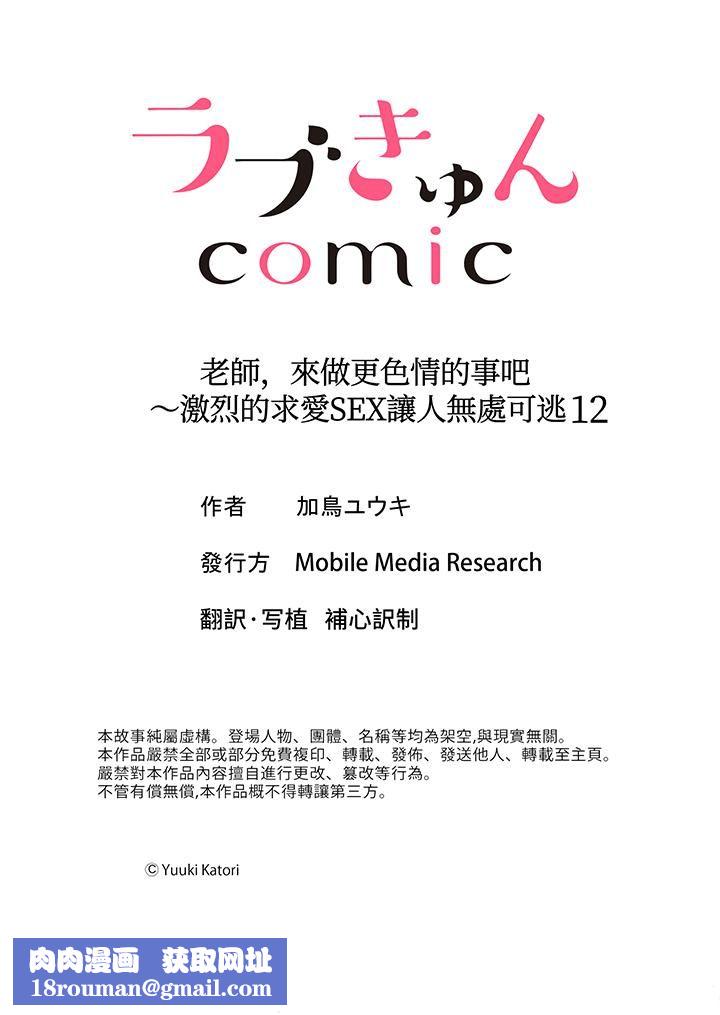 ラブきゅん
comic

老師，來做更色情的事吧
～激烈的求愛SEX讓人無處可逃12

作者　加鳥ユウキ

發行方　Mobile Media Research

翻訳·写植　補心訳制

本故事純屬虛構。登場人物、團體、名稱等均為架空,與現實無關。
本作品嚴禁全部或部分免費複印、轉載、發佈、發送他人、轉載至主頁。
嚴禁對本作品內容擅自進行更改、篡改等行為。
不管有償無償,本作品概不得轉讓第三方。

© Yuuki Katori

肉肉漫画　获取网址
18rouman@gmail.com